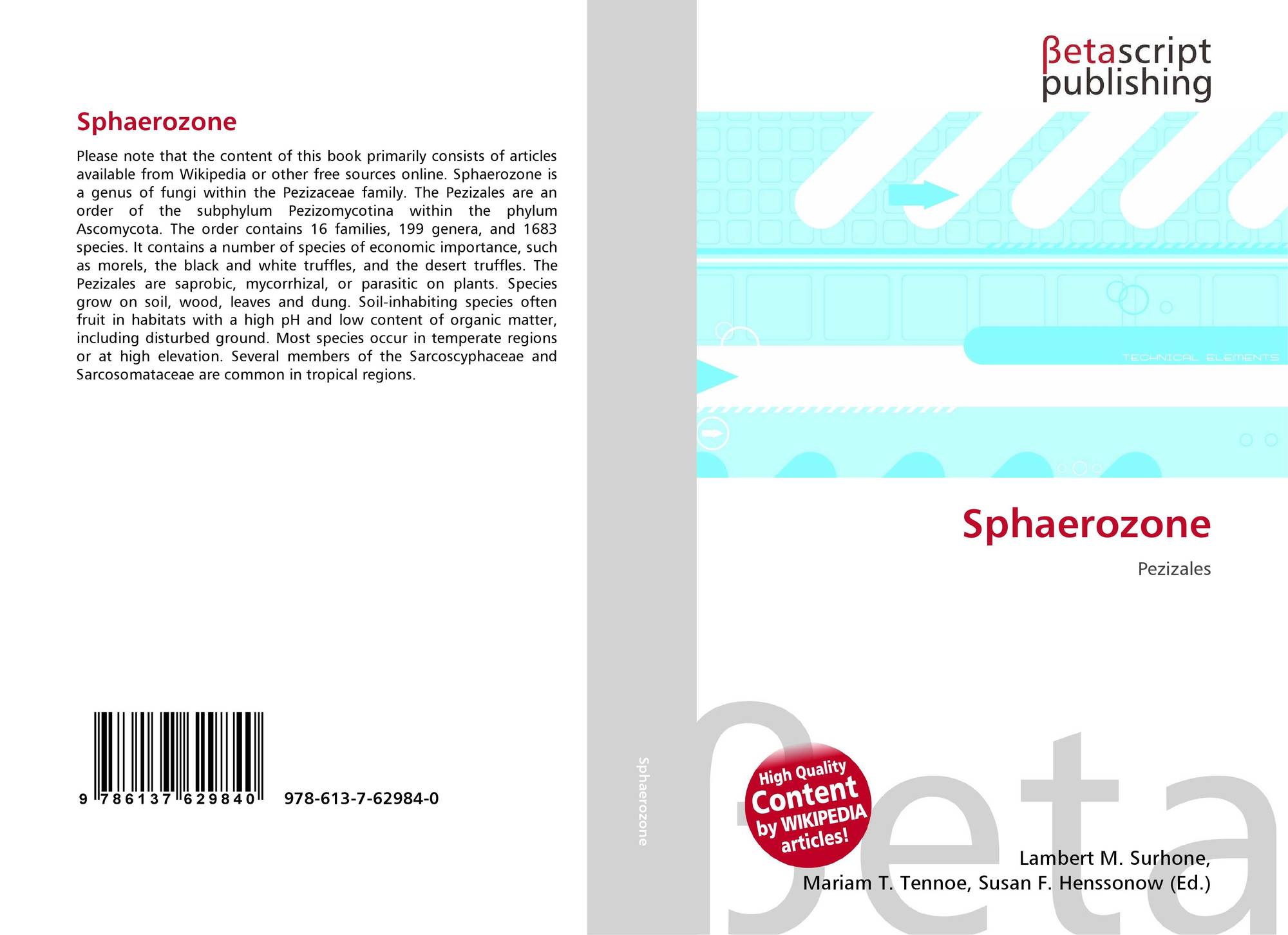 Sphaerozone

Please note that the content of this book primarily consists of articles available from Wikipedia or other free sources online. Sphaerozone is a genus of fungi within the Pezizaceae family. The Pezizales are an order of the subphylum Pezizomycotina within the phylum Ascomycota. The order contains 16 families, 199 genera, and 1683 species. It contains a number of species of economic importance, such as morels, the black and white truffles, and the desert truffles. The Pezizales are saprobic, mycorrhizal, or parasitic on plants. Species grow on soil, wood, leaves and dung. Soil-inhabiting species often fruit in habitats with a high pH and low content of organic matter, including disturbed ground. Most species occur in temperate regions or at high elevation. Several members of the Sarcoscyphaceae and Sarcosomataceae are common in tropical regions.

9 786137 629840 978-613-7-62984-0

Sphaerozone

βetascript
publishing

TECHNICAL ELEMENTS

Sphaerozone

Pezizales

High Quality Content by WIKIPEDIA articles!

Lambert M. Surhone,
Mariam T. Tennoe, Susan F. Henssonow (Ed.)

βeta